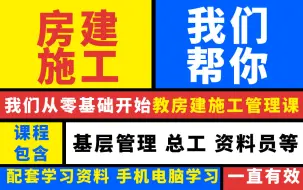 房建施工

我们帮你

我们从零基础开始教房建施工管理课

课程包含

基层管理 总工 资料员等

配套学习资料 手机电脑学习

一直有效